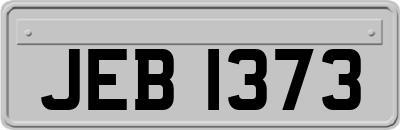 JEB 1373